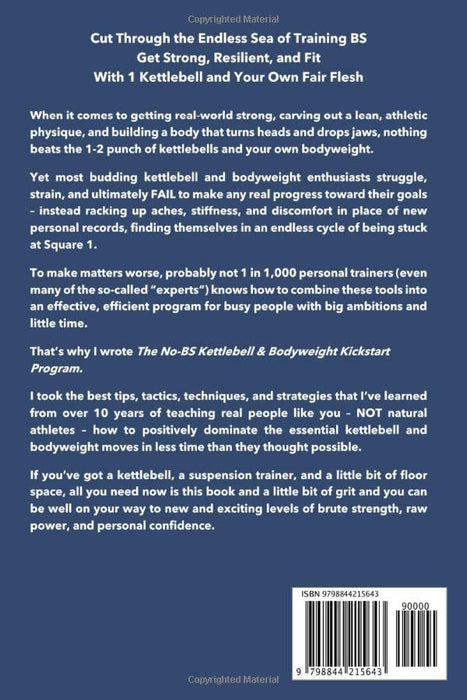 Copyrighted Material

Cut Through the Endless Sea of Training BS
Get Strong, Resilient, and Fit
With 1 Kettlebell and Your Own Fair Flesh

When it comes to getting real-world strong, carving out a lean, athletic physique, and building a body that turns heads and drops jaws, nothing beats the 1-2 punch of kettlebells and your own bodyweight.

Yet most budding kettlebell and bodyweight enthusiasts struggle, strain, and ultimately FAIL to make any real progress toward their goals - instead racking up aches, stiffness, and discomfort in place of new personal records, finding themselves in an endless cycle of being stuck at Square 1.

To make matters worse, probably not 1 in 1,000 personal trainers (even many of the so-called "experts") knows how to combine these tools into an effective, efficient program for busy people with big ambitions and little time.

That's why I wrote The No-BS Kettlebell & Bodyweight Kickstart Program.

I took the best tips, tactics, techniques, and strategies that I've learned from over 10 years of teaching real people like you - NOT natural athletes - how to positively dominate the essential kettlebell and bodyweight moves in less time than they thought possible.

If you've got a kettlebell, a suspension trainer, and a little bit of floor space, all you need now is this book and a little bit of grit and you can be well on your way to new and exciting levels of brute strength, raw power, and personal confidence.

ISBN 9798844215643
90000
9 798844 215643

Copyrighted Material